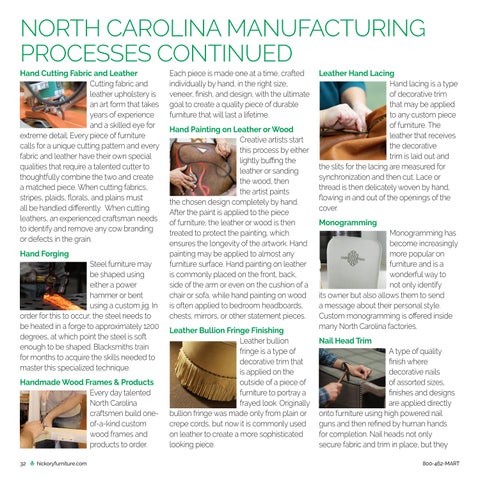 NORTH CAROLINA MANUFACTURING PROCESSES CONTINUED

Hand Cutting Fabric and Leather

Cutting fabric and leather upholstery is an art form that takes years of experience and a skilled eye for extreme detail. Every piece of furniture calls for a unique cutting pattern and every fabric and leather have their own special qualities that require a talented cutter to thoughtfully combine the two and create a matched piece. When cutting fabrics, stripes, plaids, florals, and plains must all be handled differently. When cutting leathers, an experienced craftsman needs to identify and remove any cow branding or defects in the grain.

Hand Forging

Steel furniture may be shaped using either a power hammer or bent using a custom jig. In order for this to occur, the steel needs to be heated in a forge to approximately 1200 degrees, at which point the steel is soft enough to be shaped. Blacksmiths train for months to acquire the skills needed to master this specialized technique.

Handmade Wood Frames & Products

Every day talented North Carolina craftsmen build one-of-a-kind custom wood frames and products to order. Each piece is made one at a time, crafted individually by hand, in the right size, veneer, finish, and design, with the ultimate goal to create a quality piece of durable furniture that will last a lifetime.

Hand Painting on Leather or Wood

Creative artists start this process by either lightly buffing the leather or sanding the wood, then the artist paints the chosen design completely by hand. After the paint is applied to the piece of furniture, the leather or wood is then treated to protect the painting, which ensures the longevity of the artwork. Hand painting may be applied to almost any furniture surface. Hand painting on leather is commonly placed on the front, back, side of the arm or even on the cushion of a chair or sofa, while hand painting on wood is often applied to bedroom headboards, chests, mirrors, or other statement pieces.

Leather Bullion Fringe Finishing

Leather bullion fringe is a type of decorative trim that is applied on the outside of a piece of furniture to portray a frayed look. Originally bullion fringe was made only from plain or crepe cords, but now it is commonly used on leather to create a more sophisticated looking piece.

Leather Hand Lacing

Hand lacing is a type of decorative trim that may be applied to any custom piece of furniture. The leather that receives the decorative trim is laid out and the slits for the lacing are measured for synchronization and then cut. Lace or thread is then delicately woven by hand, flowing in and out of the openings of the cover.

Monogramming

Monogramming has become increasingly more popular on furniture and is a wonderful way to not only identify its owner but also allows them to send a message about their personal style. Custom monogramming is offered inside many North Carolina factories.

Nail Head Trim

A type of quality finish where decorative nails of assorted sizes, finishes and designs are applied directly onto furniture using high powered nail guns and then refined by human hands for completion. Nail heads not only secure fabric and trim in place, but they

32 hickoryfurniture.com

800-462-MART